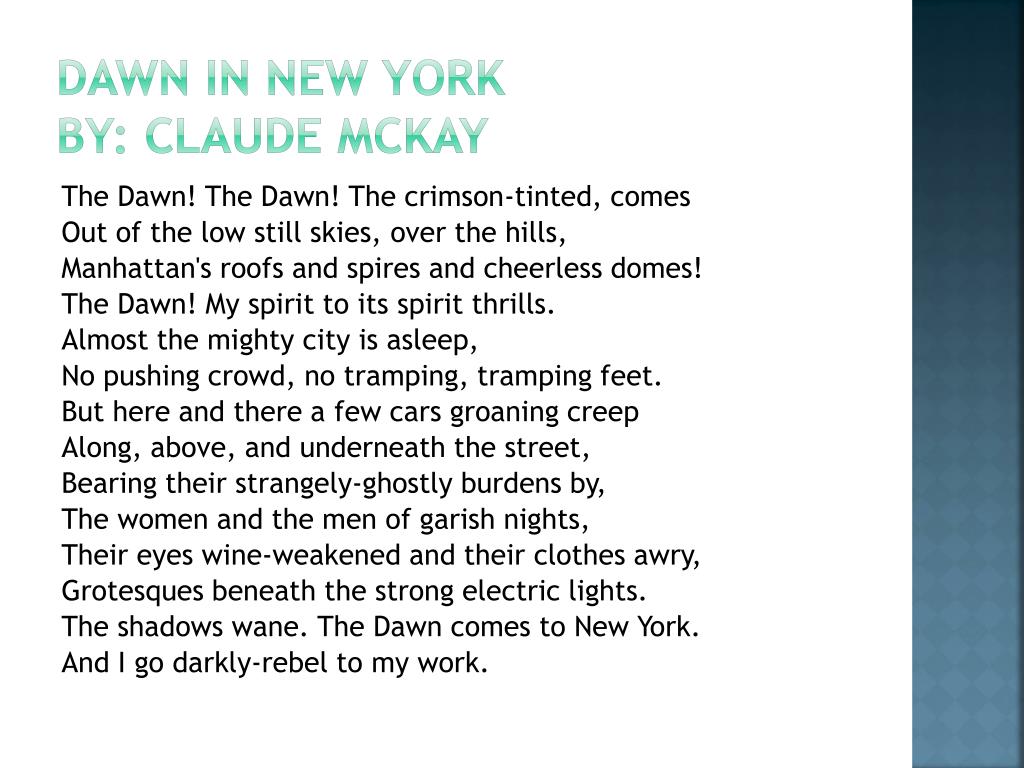 DAWN IN NEW YORK
BY: CLAUDE MCKAY

The Dawn! The Dawn! The crimson-tinted, comes
Out of the low still skies, over the hills,
Manhattan's roofs and spires and cheerless domes!
The Dawn! My spirit to its spirit thrills.
Almost the mighty city is asleep,
No pushing crowd, no tramping, tramping feet.
But here and there a few cars groaning creep
Along, above, and underneath the street,
Bearing their strangely-ghostly burdens by,
The women and the men of garish nights,
Their eyes wine-weakened and their clothes awry,
Grotesques beneath the strong electric lights.
The shadows wane. The Dawn comes to New York.
And I go darkly-rebel to my work.